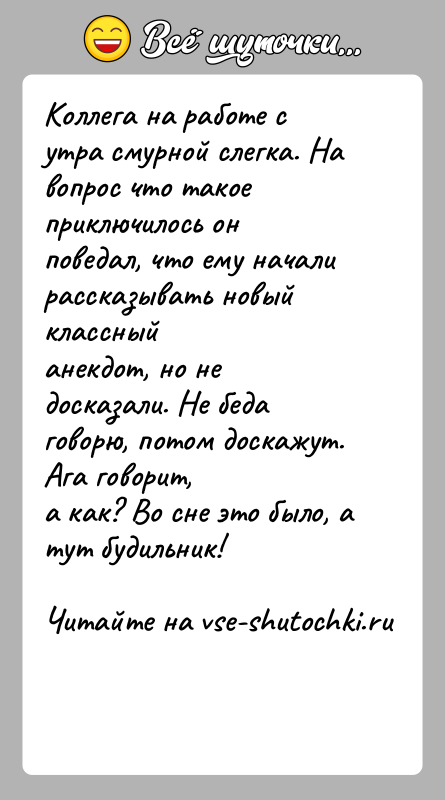 Всё шуточки...

Коллега на работе с утра смурной слегка. На вопрос что такое приключилось он поведал, что ему начали рассказывать новый классный анекдот, но не досказали. Не беда говорю, потом доскажут. Ага говорит, а как? Во сне это было, а тут будильник!

Читайте на vse-shutochki.ru